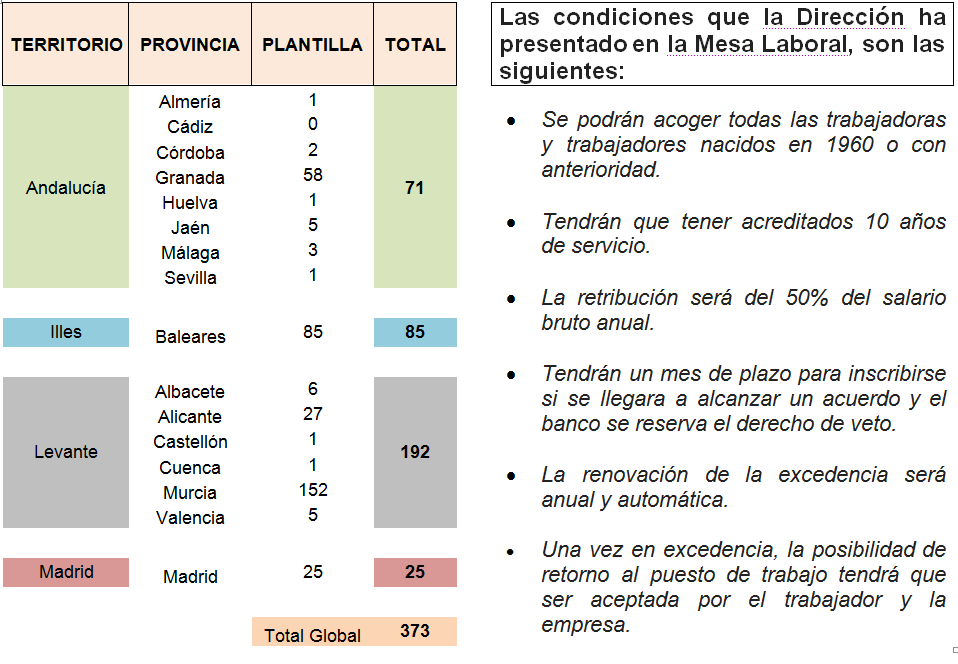 | TERRITORIO | PROVINCIA | PLANTILLA | TOTAL |
|---|---|---|---|
| Andalucía | Almería | 1 | 71 |
| | Cádiz | 0 | |
| | Córdoba | 2 | |
| | Granada | 58 | |
| | Huelva | 1 | |
| | Jaén | 5 | |
| | Málaga | 3 | |
| | Sevilla | 1 | |
| Illes | Baleares | 85 | 85 |
| Levante | Albacete | 6 | 192 |
| | Alicante | 27 | |
| | Castellón | 1 | |
| | Cuenca | 1 | |
| | Murcia | 152 | |
| | Valencia | 5 | |
| Madrid | Madrid | 25 | 25 |
| | | Total Global | 373 |

Las condiciones que la Dirección ha presentado en la Mesa Laboral, son las siguientes:

• Se podrán acoger todas las trabajadoras y trabajadores nacidos en 1960 o con anterioridad.

• Tendrán que tener acreditados 10 años de servicio.

• La retribución será del 50% del salario bruto anual.

• Tendrán un mes de plazo para inscribirse si se llegara a alcanzar un acuerdo y el banco se reserva el derecho de veto.

• La renovación de la excedencia será anual y automática.

• Una vez en excedencia, la posibilidad de retorno al puesto de trabajo tendrá que ser aceptada por el trabajador y la empresa.